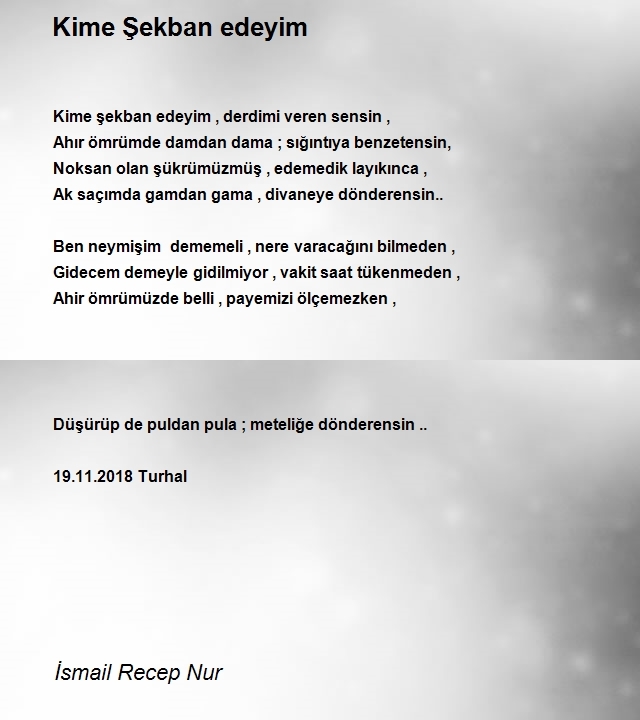 Kime Şekban edeyim

Kime şekban edeyim , derdimi veren sensin ,
Ahır ömrümde damdan dama ; sığıntıya benzetensin,
Noksan olan şükrümüzmüş , edemedik layıkınca ,
Ak saçımda gamdan gama , divaneye dönderensin..

Ben neymişim dememeli , nere varacağını bilmeden ,
Gidecem demeyle gidilmiyor , vakit saat tükenmeden ,
Ahir ömrümüzde belli , payemizi ölçemezken ,

Düşürüp de puldan pula ; meteliğe dönderensin ..

19.11.2018 Turhal

İsmail Recep Nur